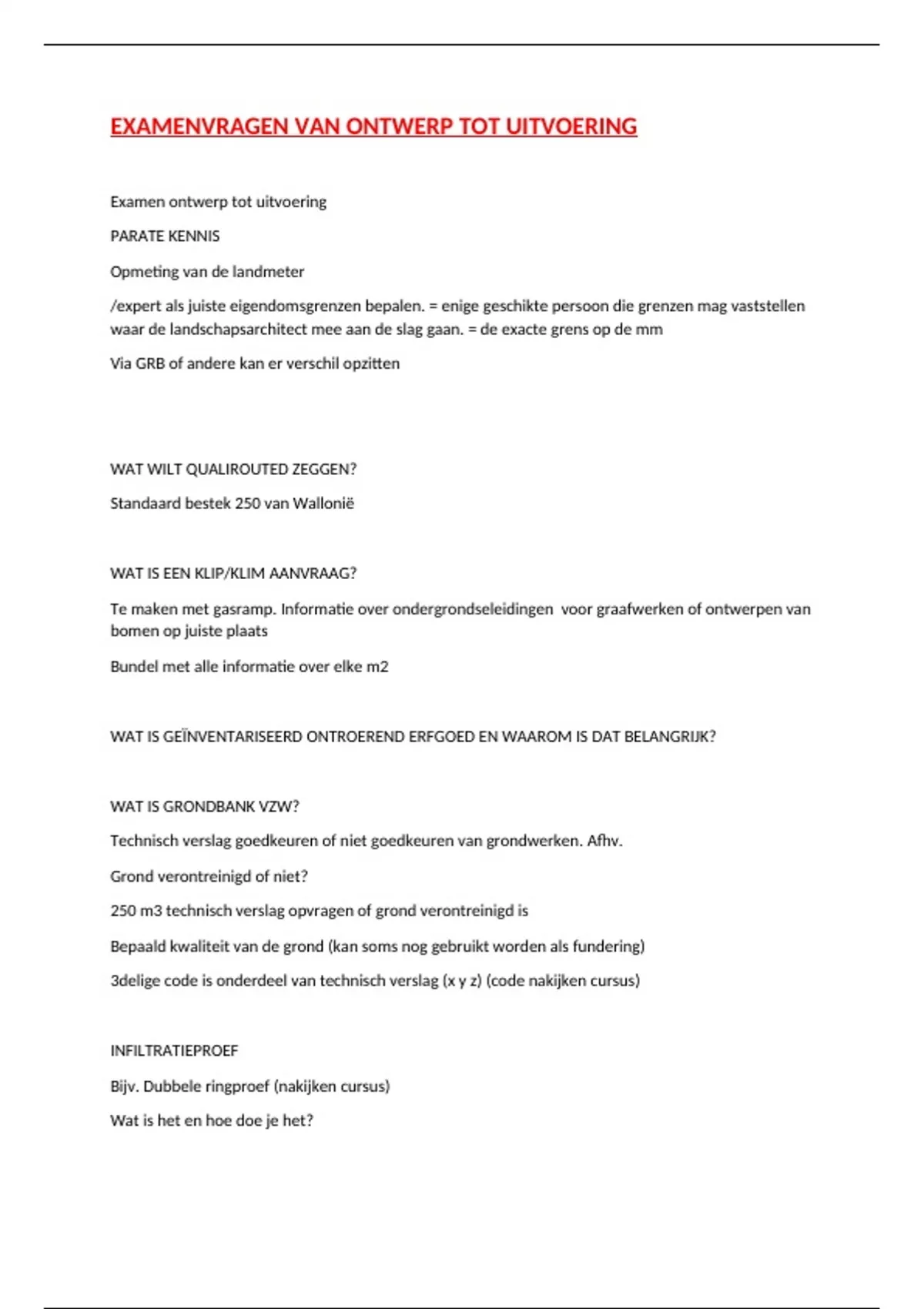 EXAMENVRAGEN VAN ONTWERP TOT UITVOERING

Examen ontwerp tot uitvoering

PARATE KENNIS

Opmeting van de landmeter

/expert als juiste eigendomsgrenzen bepalen. = enige geschikte persoon die grenzen mag vaststellen waar de landschapsarchitect mee aan de slag gaan. = de exacte grens op de mm

Via GRB of andere kan er verschil opzitten

WAT WILT QUALIROUTED ZEGGEN?

Standaard bestek 250 van Wallonië

WAT IS EEN KLIP/KLIM AANVRAAG?

Te maken met gasramp. Informatie over ondergrondseleidingen voor graafwerken of ontwerpen van bomen op juiste plaats

Bundel met alle informatie over elke m2

WAT IS GEÏNVENTARISEERD ONTROEREND ERFGOED EN WAAROM IS DAT BELANGRIJK?

WAT IS GRONDBANK VZW?

Technisch verslag goedkeuren of niet goedkeuren van grondwerken. Afhv.

Grond verontreinigd of niet?

250 m3 technisch verslag opvragen of grond verontreinigd is

Bepaald kwaliteit van de grond (kan soms nog gebruikt worden als fundering)

3delige code is onderdeel van technisch verslag (x y z) (code nakijken cursus)

INFILTRATIEPROEF

Bijv. Dubbele ringproef (nakijken cursus)

Wat is het en hoe doe je het?